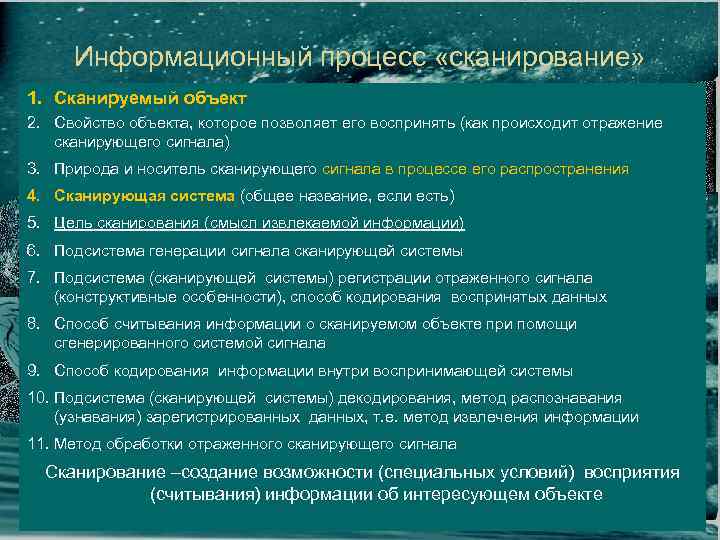 Информационный процесс «сканирование»

1. Сканируемый объект
2. Свойство объекта, которое позволяет его воспринять (как происходит отражение сканирующего сигнала)
3. Природа и носитель сканирующего сигнала в процессе его распространения
4. Сканирующая система (общее название, если есть)
5. Цель сканирования (смысл извлекаемой информации)
6. Подсистема генерации сигнала сканирующей системы
7. Подсистема (сканирующей системы) регистрации отраженного сигнала (конструктивные особенности), способ кодирования воспринятых данных
8. Способ считывания информации о сканируемом объекте при помощи сгенерированного системой сигнала
9. Способ кодирования информации внутри воспринимающей системы
10. Подсистема (сканирующей системы) декодирования, метод распознавания (узнавания) зарегистрированных данных, т.е. метод извлечения информации
11. Метод обработки отраженного сканирующего сигнала

Сканирование –создание возможности (специальных условий) восприятия (считывания) информации об интересующем объекте